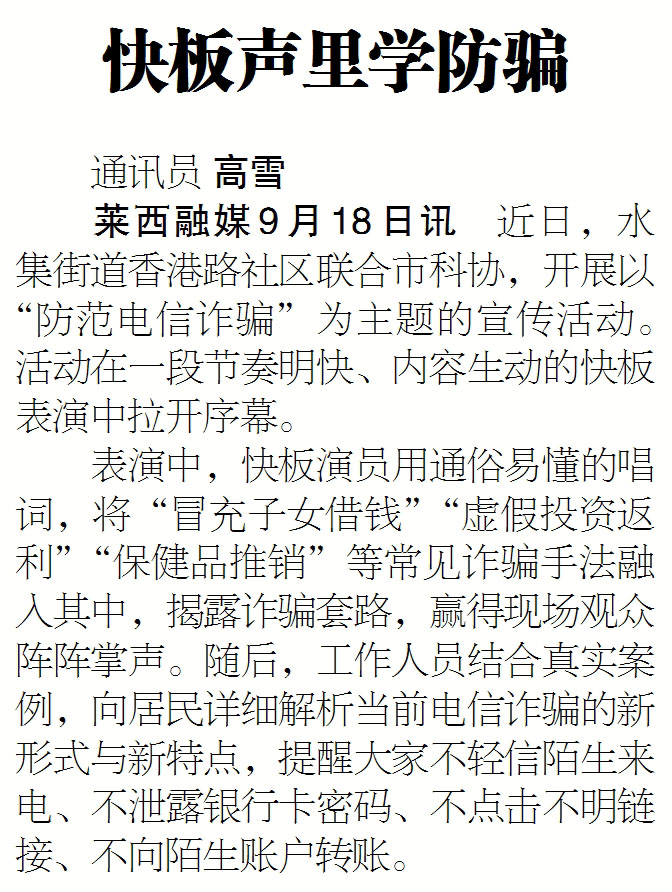 快板声里学防骗

通讯员 高雪

莱西融媒9月18日讯 近日，水集街道香港路社区联合市科协，开展以“防范电信诈骗”为主题的宣传活动。活动在一段节奏明快、内容生动的快板表演中拉开序幕。

表演中，快板演员用通俗易懂的唱词，将“冒充子女借钱”“虚假投资返利”“保健品推销”等常见诈骗手法融入其中，揭露诈骗套路，赢得现场观众阵阵掌声。随后，工作人员结合真实案例，向居民详细解析当前电信诈骗的新形式与新特点，提醒大家不轻信陌生来电、不泄露银行卡密码、不点击不明链接、不向陌生账户转账。